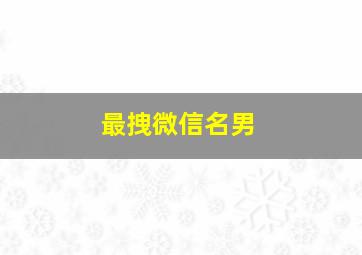 最拽微信名男